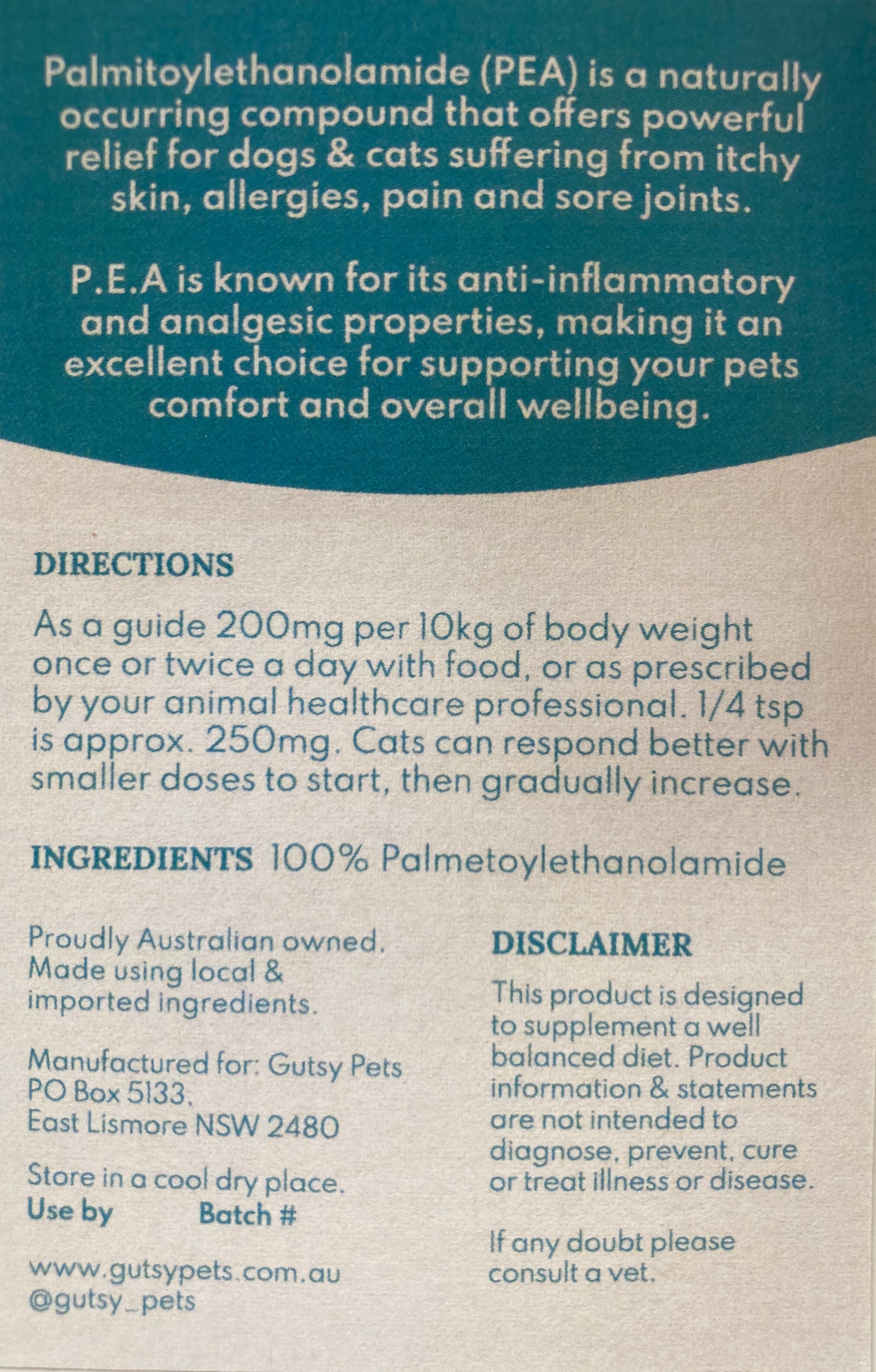 Palmitoylethanolamide (PEA) is a naturally occurring compound that offers powerful relief for dogs & cats suffering from itchy skin, allergies, pain and sore joints.

P.E.A is known for its anti-inflammatory and analgesic properties, making it an excellent choice for supporting your pets comfort and overall wellbeing.

DIRECTIONS

As a guide 200mg per 10kg of body weight once or twice a day with food, or as prescribed by your animal healthcare professional. 1/4 tsp is approx. 250mg. Cats can respond better with smaller doses to start, then gradually increase.

INGREDIENTS 100% Palmetoylethanolamide

Proudly Australian owned. Made using local & imported ingredients.

Manufactured for: Gutsy Pets
PO Box 5133,
East Lismore NSW 2480

Store in a cool dry place.
Use by Batch #

www.gutsypets.com.au
@gutsy_pets

DISCLAIMER

This product is designed to supplement a well balanced diet. Product information & statements are not intended to diagnose, prevent, cure or treat illness or disease.

If any doubt please consult a vet.